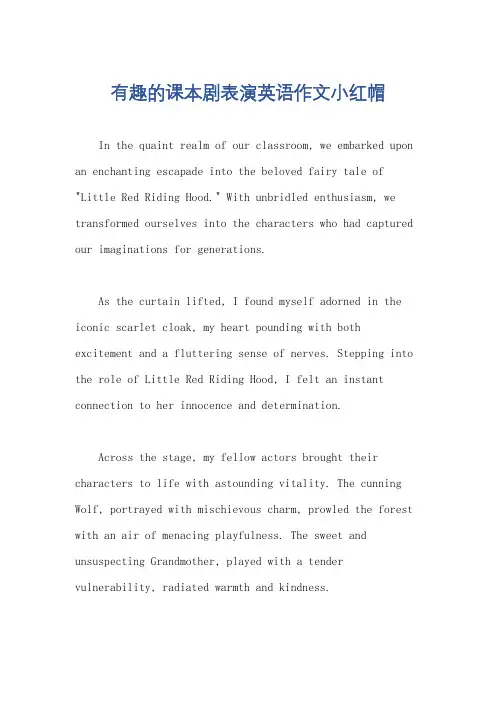 有趣的课本剧表演英语作文小红帽

In the quaint realm of our classroom, we embarked upon an enchanting escapade into the beloved fairy tale of "Little Red Riding Hood." With unbridled enthusiasm, we transformed ourselves into the characters who had captured our imaginations for generations.

As the curtain lifted, I found myself adorned in the iconic scarlet cloak, my heart pounding with both excitement and a fluttering sense of nerves. Stepping into the role of Little Red Riding Hood, I felt an instant connection to her innocence and determination.

Across the stage, my fellow actors brought their characters to life with astounding vitality. The cunning Wolf, portrayed with mischievous charm, prowled the forest with an air of menacing playfulness. The sweet and unsuspecting Grandmother, played with a tender vulnerability, radiated warmth and kindness.